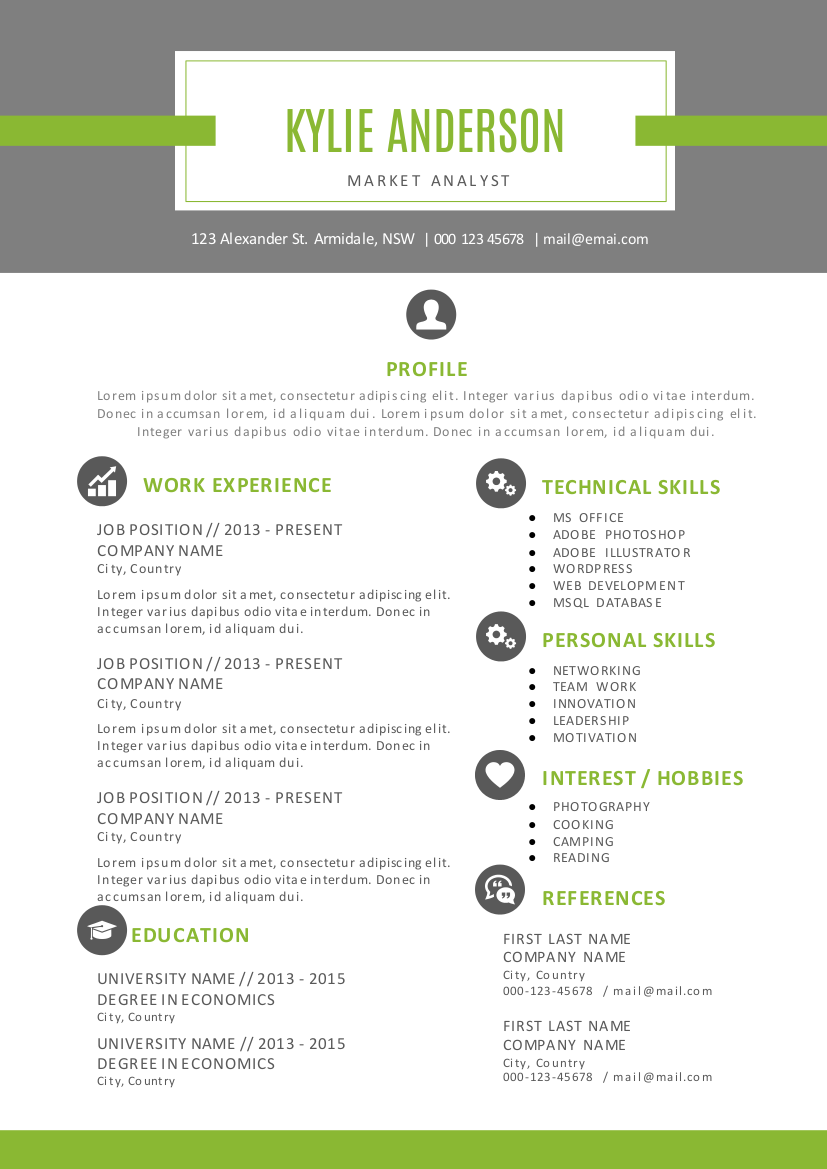 KYLIE ANDERSON

MARKET ANALYST

123 Alexander St. Armidale, NSW | 000 123 45678 | mail@emai.com

PROFILE

Lorem ipsum dolor sit amet, consectetur adipiscing elit. Integer varius dapibus odio vitae interdum. Donec in accumsan lorem, id aliquam dui. Lorem ipsum dolor sit amet, consectetur adipiscing elit. Integer varius dapibus odio vitae interdum. Donec in accumsan lorem, id aliquam dui.

WORK EXPERIENCE

JOB POSITION // 2013 - PRESENT
COMPANY NAME
City, Country

Lorem ipsum dolor sit amet, consectetur adipiscing elit. Integer varius dapibus odio vitae interdum. Donec in accumsan lorem, id aliquam dui.

JOB POSITION // 2013 - PRESENT
COMPANY NAME
City, Country

Lorem ipsum dolor sit amet, consectetur adipiscing elit. Integer varius dapibus odio vitae interdum. Donec in accumsan lorem, id aliquam dui.

JOB POSITION // 2013 - PRESENT
COMPANY NAME
City, Country

Lorem ipsum dolor sit amet, consectetur adipiscing elit. Integer varius dapibus odio vitae interdum. Donec in accumsan lorem, id aliquam dui.

EDUCATION

UNIVERSITY NAME // 2013 - 2015
DEGREE IN ECONOMICS
City, Country

UNIVERSITY NAME // 2013 - 2015
DEGREE IN ECONOMICS
City, Country

TECHNICAL SKILLS

- MS OFFICE
- ADOBE PHOTOSHOP
- ADOBE ILLUSTRATOR
- WORDPRESS
- WEB DEVELOPMENT
- MSQL DATABASE

PERSONAL SKILLS

- NETWORKING
- TEAM WORK
- INNOVATION
- LEADERSHIP
- MOTIVATION

INTEREST / HOBBIES

- PHOTOGRAPHY
- COOKING
- CAMPING
- READING

REFERENCES

FIRST LAST NAME
COMPANY NAME
City, Country
000-123-45678 / mail@mail.com

FIRST LAST NAME
COMPANY NAME
City, Country
000-123-45678 / mail@mail.com